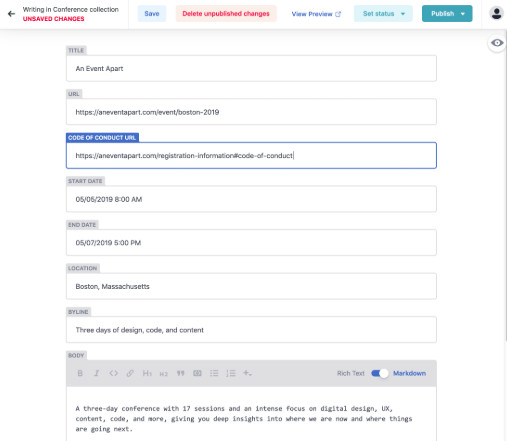 Writing in Conference collection
UNSAVED CHANGES

Save

Delete unpublished changes

View Preview

Set status

Publish

TITLE

An Event Apart

URL

https://aneventapart.com/event/boston-2019

CODE OF CONDUCT URL

https://aneventapart.com/registration-information#code-of-conduct

START DATE

05/05/2019 8:00 AM

END DATE

05/07/2019 5:00 PM

LOCATION

Boston, Massachusetts

BYLINE

Three days of design, code, and content

BODY

B I H1 H2

Rich Text Markdown

A three-day conference with 17 sessions and an intense focus on digital design, UX, content, code, and more, giving you deep insights into where we are now and where things are going next.